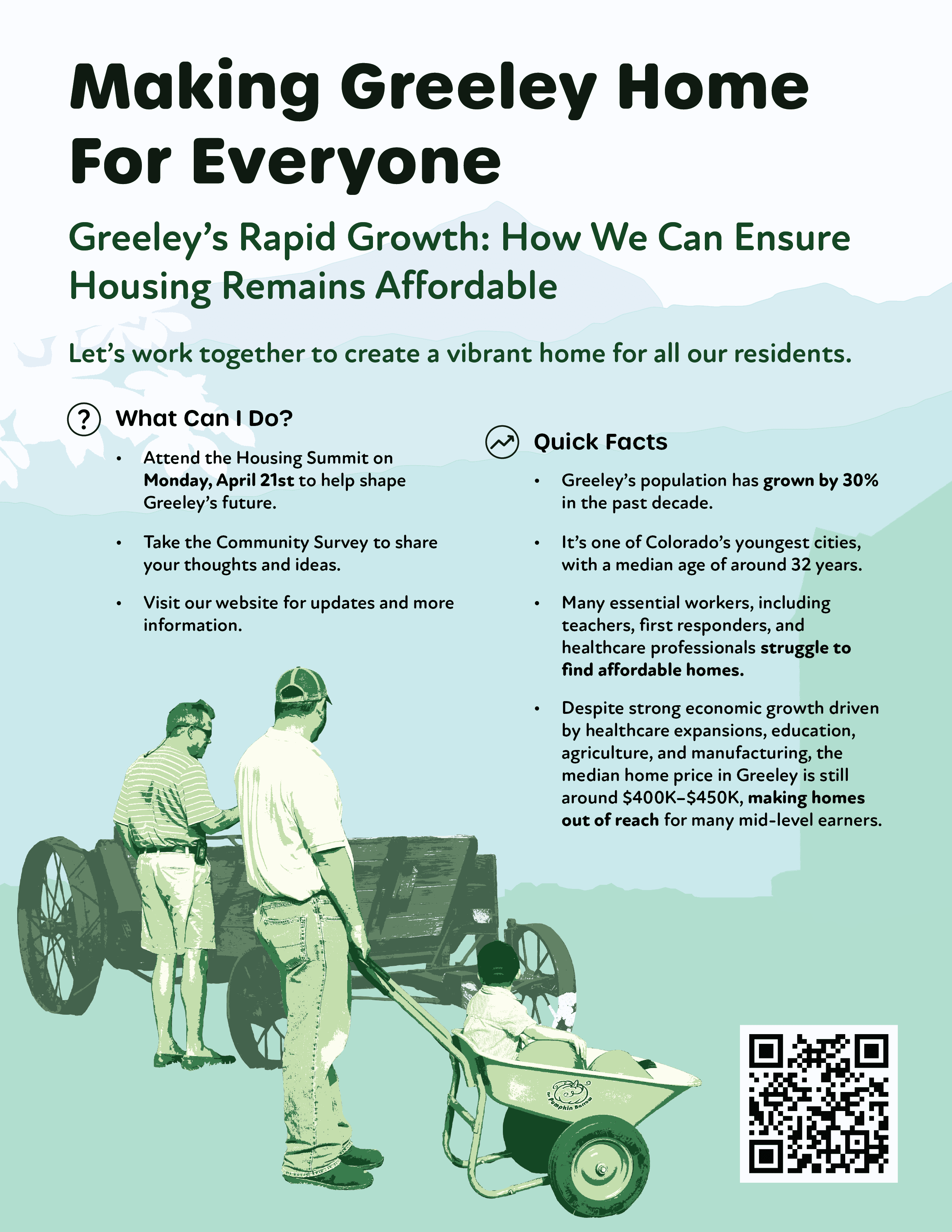 Making Greeley Home For Everyone

Greeley's Rapid Growth: How We Can Ensure Housing Remains Affordable

Let's work together to create a vibrant home for all our residents.

What Can I Do?

• Attend the Housing Summit on Monday, April 21st to help shape Greeley's future.

• Take the Community Survey to share your thoughts and ideas.

• Visit our website for updates and more information.

Quick Facts

• Greeley's population has grown by 30% in the past decade.

• It's one of Colorado's youngest cities, with a median age of around 32 years.

• Many essential workers, including teachers, first responders, and healthcare professionals struggle to find affordable homes.

• Despite strong economic growth driven by healthcare expansions, education, agriculture, and manufacturing, the median home price in Greeley is still around $400K–$450K, making homes out of reach for many mid-level earners.

The Pumpkin Barrow